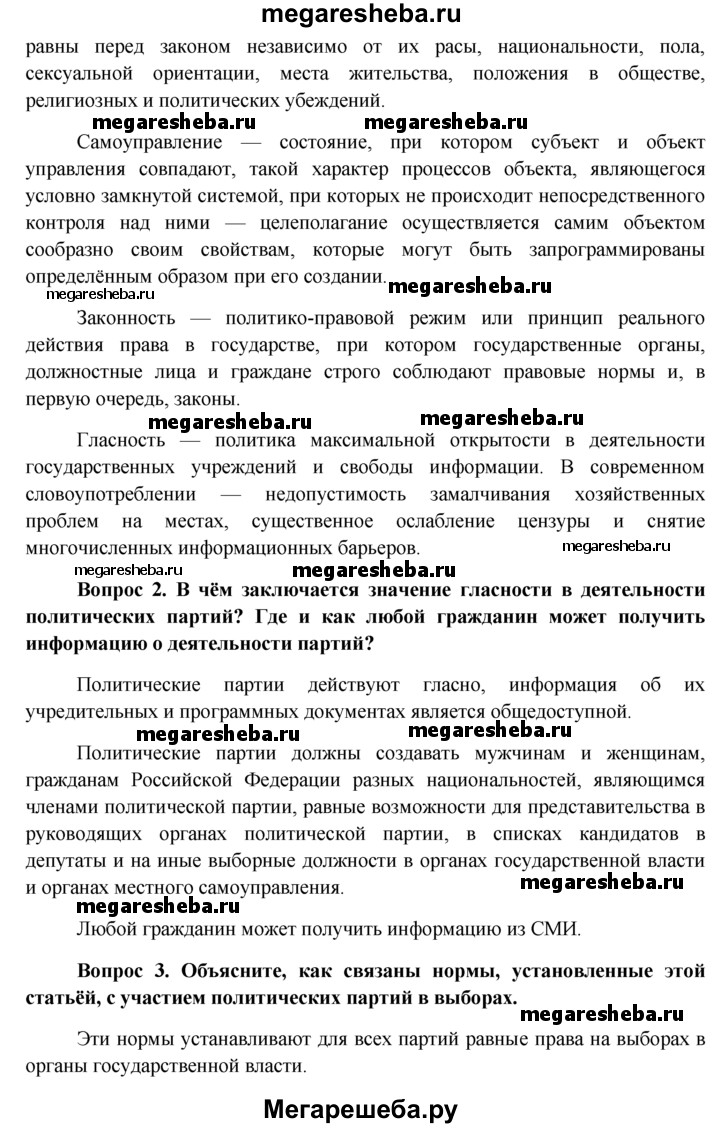 megaresheba.ru

равны перед законом независимо от их расы, национальности, пола, сексуальной ориентации, места жительства, положения в обществе, религиозных и политических убеждений.

megaresheba.ru megaresheba.ru

Самоуправление — состояние, при котором субъект и объект управления совпадают, такой характер процессов объекта, являющегося условно замкнутой системой, при которых не происходит непосредственного контроля над ними — целеполагание осуществляется самим объектом сообразно своим свойствам, которые могут быть запрограммированы определённым образом при его создании.

megaresheba.ru megaresheba.ru

Законность — политико-правовой режим или принцип реального действия права в государстве, при котором государственные органы, должностные лица и граждане строго соблюдают правовые нормы и, в первую очередь, законы.

megaresheba.ru megaresheba.ru

Гласность — политика максимальной открытости в деятельности государственных учреждений и свободы информации. В современном словоупотреблении — недопустимость замалчивания хозяйственных проблем на местах, существенное ослабление цензуры и снятие многочисленных информационных барьеров.

megaresheba.ru

megaresheba.ru

Вопрос 2. В чём заключается значение гласности в деятельности политических партий? Где и как любой гражданин может получить информацию о деятельности партий?

Политические партии действуют гласно, информация об их учредительных и программных документах является общедоступной.

megaresheba.ru megaresheba.ru

Политические партии должны создавать мужчинам и женщинам, гражданам Российской Федерации разных национальностей, являющимся членами политической партии, равные возможности для представительства в руководящих органах политической партии, в списках кандидатов в депутаты и на иные выборные должности в органах государственной власти и органах местного самоуправления.

megaresheba.ru

megaresheba.ru

Любой гражданин может получить информацию из СМИ.

Вопрос 3. Объясните, как связаны нормы, установленные этой статьёй, с участием политических партий в выборах.

megaresheba.ru

Эти нормы устанавливают для всех партий равные права на выборах в органы государственной власти.

Мегарешеба.ру